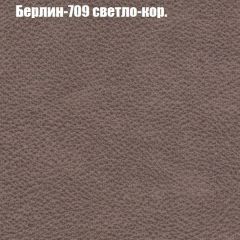 Берлин-709 светло-кор.